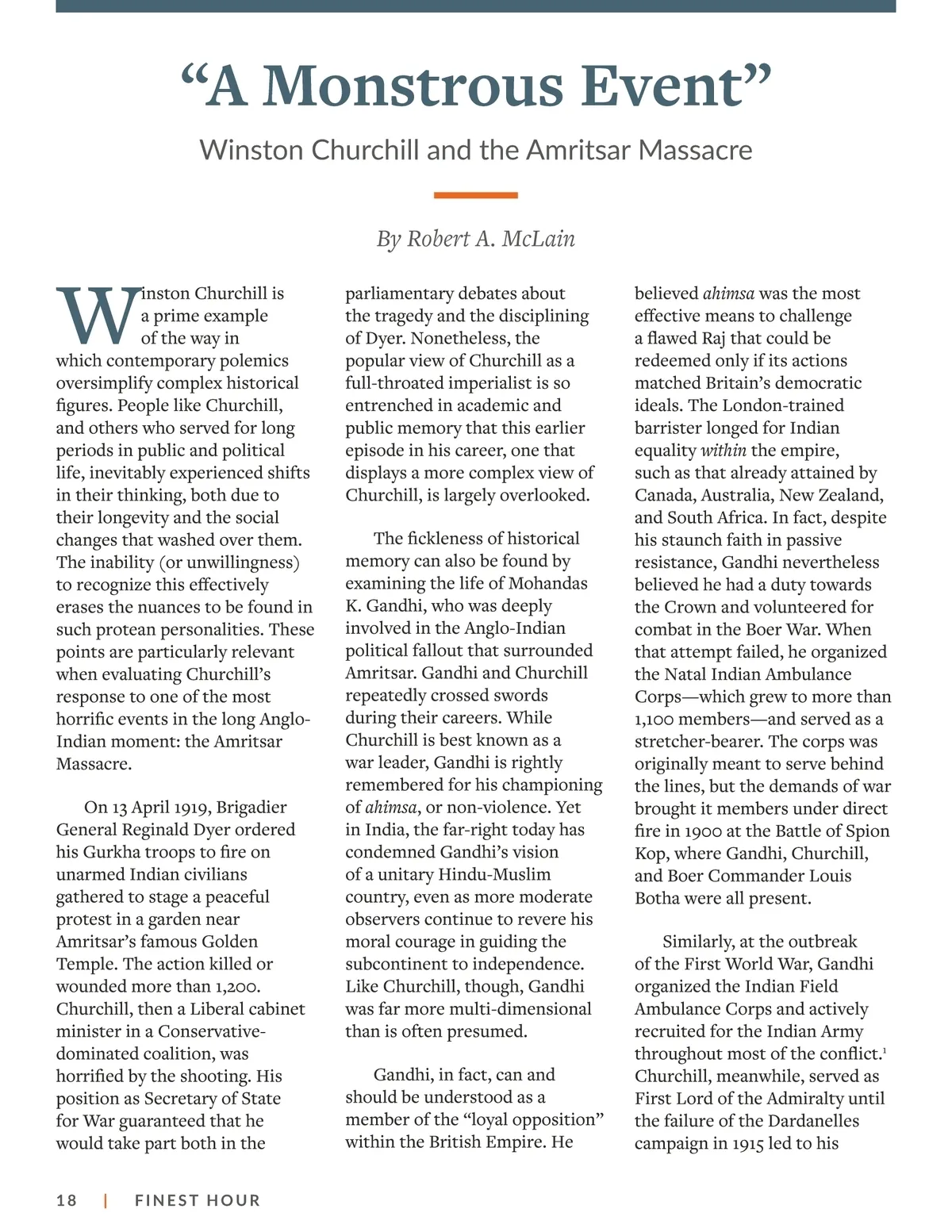 “A Monstrous Event”

Winston Churchill and the Amritsar Massacre

By Robert A. McLain

Winston Churchill is a prime example of the way in which contemporary polemics oversimplify complex historical figures. People like Churchill, and others who served for long periods in public and political life, inevitably experienced shifts in their thinking, both due to their longevity and the social changes that washed over them. The inability (or unwillingness) to recognize this effectively erases the nuances to be found in such protean personalities. These points are particularly relevant when evaluating Churchill’s response to one of the most horrific events in the long Anglo-Indian moment: the Amritsar Massacre.

On 13 April 1919, Brigadier General Reginald Dyer ordered his Gurkha troops to fire on unarmed Indian civilians gathered to stage a peaceful protest in a garden near Amritsar’s famous Golden Temple. The action killed or wounded more than 1,200. Churchill, then a Liberal cabinet minister in a Conservative-dominated coalition, was horrified by the shooting. His position as Secretary of State for War guaranteed that he would take part both in the parliamentary debates about the tragedy and the disciplining of Dyer. Nonetheless, the popular view of Churchill as a full-throated imperialist is so entrenched in academic and public memory that this earlier episode in his career, one that displays a more complex view of Churchill, is largely overlooked.

The fickleness of historical memory can also be found by examining the life of Mohandas K. Gandhi, who was deeply involved in the Anglo-Indian political fallout that surrounded Amritsar. Gandhi and Churchill repeatedly crossed swords during their careers. While Churchill is best known as a war leader, Gandhi is rightly remembered for his championing of ahimsa, or non-violence. Yet in India, the far-right today has condemned Gandhi’s vision of a unitary Hindu-Muslim country, even as more moderate observers continue to revere his moral courage in guiding the subcontinent to independence. Like Churchill, though, Gandhi was far more multi-dimensional than is often presumed.

Gandhi, in fact, can and should be understood as a member of the “loyal opposition” within the British Empire. He believed ahimsa was the most effective means to challenge a flawed Raj that could be redeemed only if its actions matched Britain’s democratic ideals. The London-trained barrister longed for Indian equality within the empire, such as that already attained by Canada, Australia, New Zealand, and South Africa. In fact, despite his staunch faith in passive resistance, Gandhi nevertheless believed he had a duty towards the Crown and volunteered for combat in the Boer War. When that attempt failed, he organized the Natal Indian Ambulance Corps—which grew to more than 1,100 members—and served as a stretcher-bearer. The corps was originally meant to serve behind the lines, but the demands of war brought it members under direct fire in 1900 at the Battle of Spion Kop, where Gandhi, Churchill, and Boer Commander Louis Botha were all present.

Similarly, at the outbreak of the First World War, Gandhi organized the Indian Field Ambulance Corps and actively recruited for the Indian Army throughout most of the conflict.$^1$ Churchill, meanwhile, served as First Lord of the Admiralty until the failure of the Dardanelles campaign in 1915 led to his

18 | FINEST HOUR